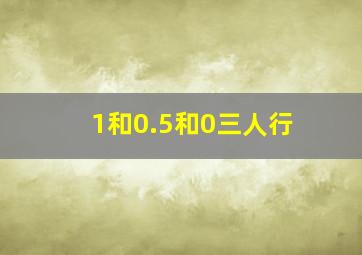 1和0.5和0三人行